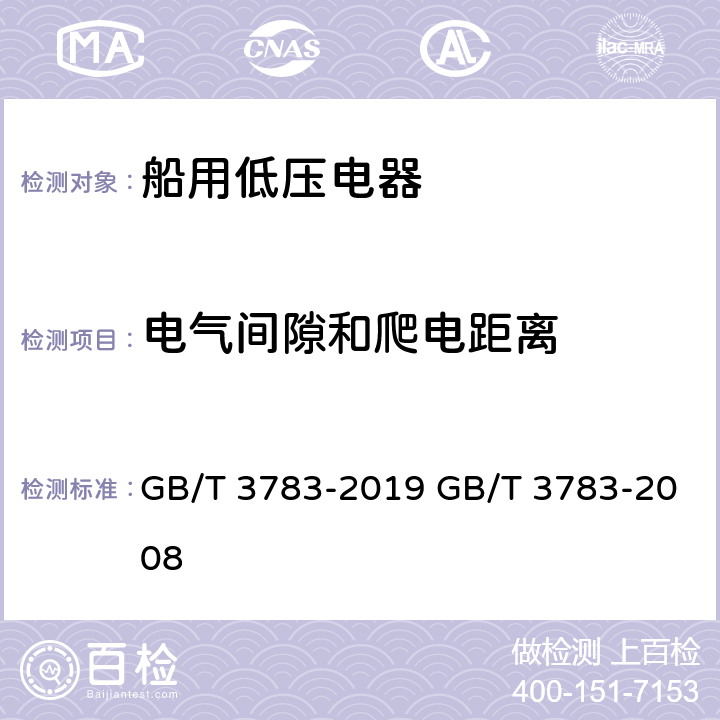 MA CNAS AC ilac-MRA

检测对象： 船用低压电器

检测项目： 电气间隙和爬电距离

检测标准： GB/T 3783-2019 GB/T 3783-2008

百检
Baijiantest.com

做检测 上百检
400-151-7153